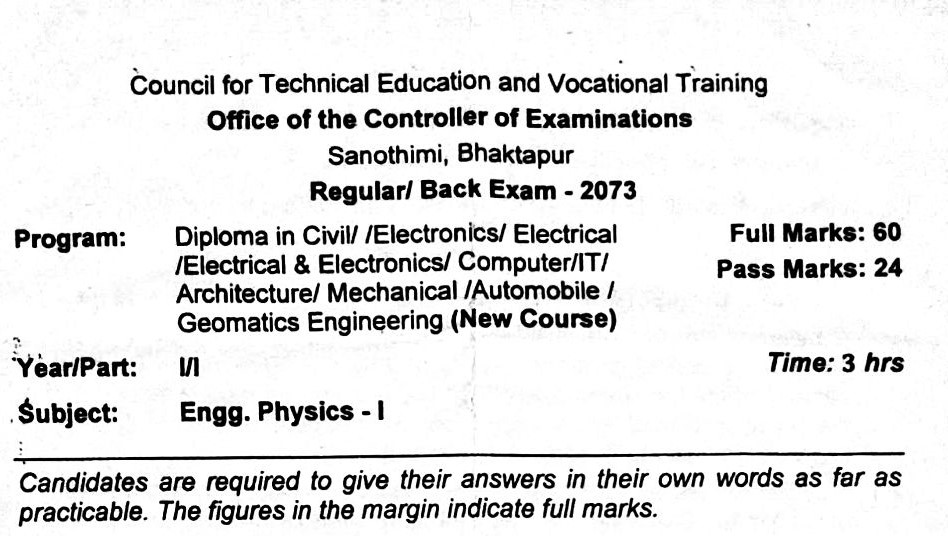 Council for Technical Education and Vocational Training
Office of the Controller of Examinations
Sanothimi, Bhaktapur
Regular/ Back Exam - 2073

Program: Diploma in Civil/ /Electronics/ Electrical /Electrical & Electronics/ Computer/IT/ Architecture/ Mechanical /Automobile / Geomatics Engineering (New Course)

Full Marks: 60
Pass Marks: 24

Year/Part: I/I

Time: 3 hrs

Subject: Engg. Physics - I

Candidates are required to give their answers in their own words as far as practicable. The figures in the margin indicate full marks.